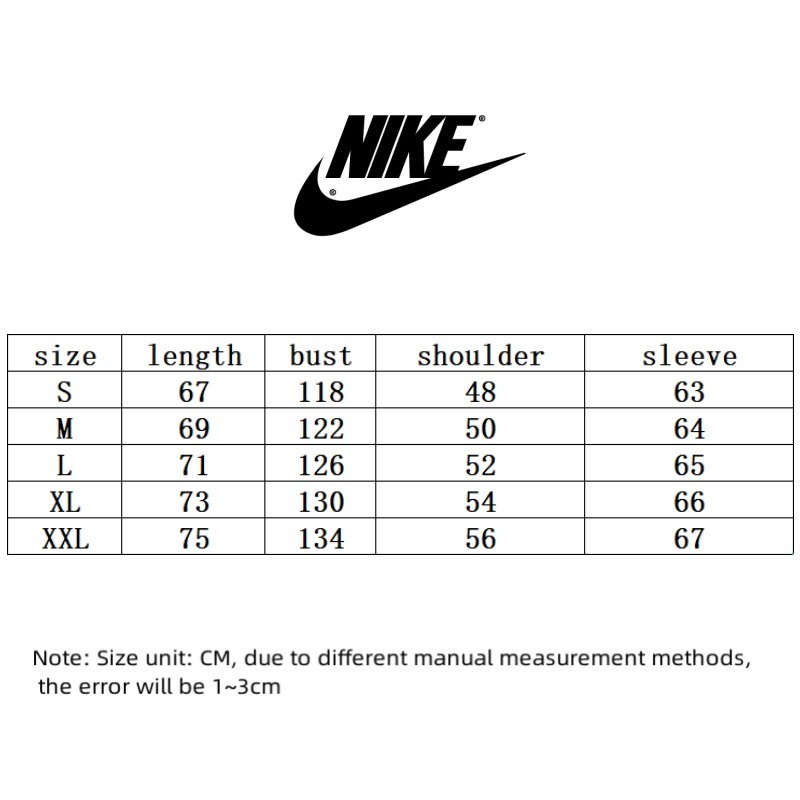 NIKE

| size | length | bust | shoulder | sleeve |
|---|---|---|---|---|
| S | 67 | 118 | 48 | 63 |
| M | 69 | 122 | 50 | 64 |
| L | 71 | 126 | 52 | 65 |
| XL | 73 | 130 | 54 | 66 |
| XXL | 75 | 134 | 56 | 67 |

Note: Size unit: CM, due to different manual measurement methods, the error will be 1~3cm